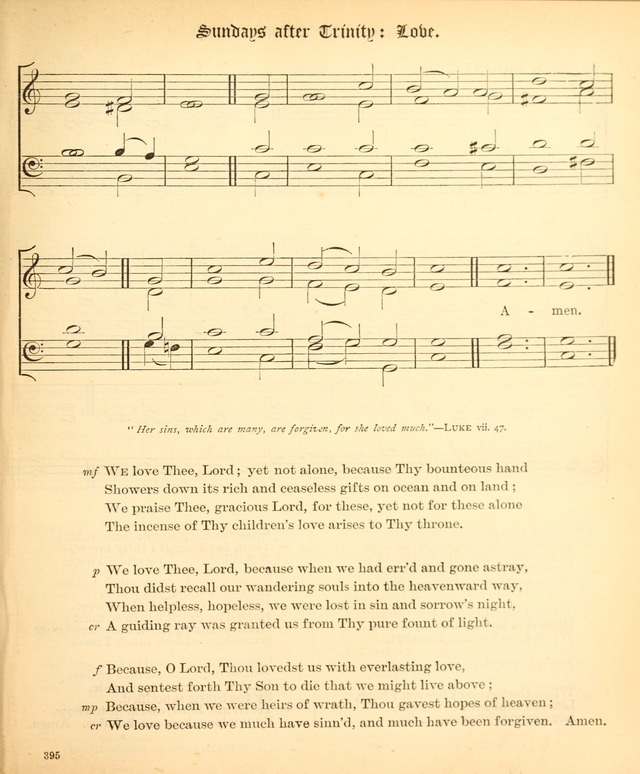 Sundays after Trinity: Love.

A - men.

"Her sins, which are many, are forgiven, for she loved much."—LUKE vii. 47.

mf WE love Thee, Lord; yet not alone, because Thy bounteous hand Showers down its rich and ceaseless gifts on ocean and on land; We praise Thee, gracious Lord, for these, yet not for these alone The incense of Thy children's love arises to Thy throne.

p We love Thee, Lord, because when we had err'd and gone astray, Thou didst recall our wandering souls into the heavenward way, When helpless, hopeless, we were lost in sin and sorrow's night, cr A guiding ray was granted us from Thy pure fount of light.

f Because, O Lord, Thou lovedst us with everlasting love, And sentest forth Thy Son to die that we might live above; mp Because, when we were heirs of wrath, Thou gavest hopes of heaven; cr We love because we much have sinn'd, and much have been forgiven. Amen.

395